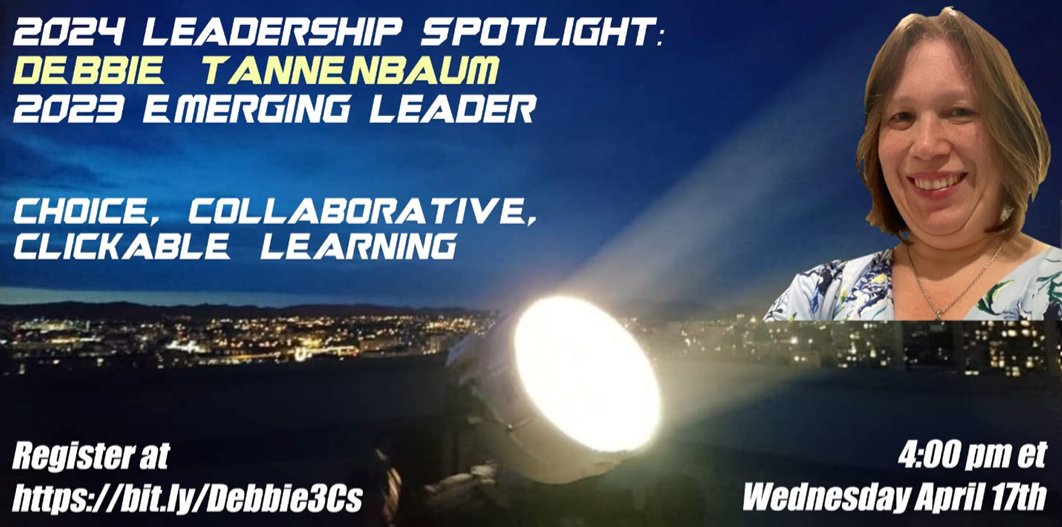 2024 LEADERSHIP SPOTLIGHT:
DEBBIE TANNENBAUM
2023 EMERGING LEADER

CHOICE, COLLABORATIVE, CLICKABLE LEARNING

Register at
https://bit.ly/Debbie3Cs

4:00 pm et
Wednesday April 17th